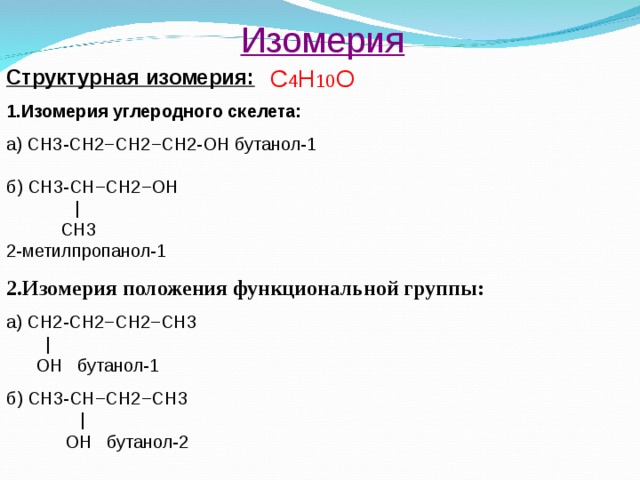 Изомерия

Структурная изомерия: $C_4H_{10}O$

1.Изомерия углеродного скелета:

а) CH3-CH2–CH2–CH2-OH бутанол-1

б) CH3-CH–CH2–OH
|
CH3
2-метилпропанол-1

2.Изомерия положения функциональной группы:

а) CH2-CH2–CH2–CH3
|
OH бутанол-1

б) CH3-CH–CH2–CH3
|
OH бутанол-2